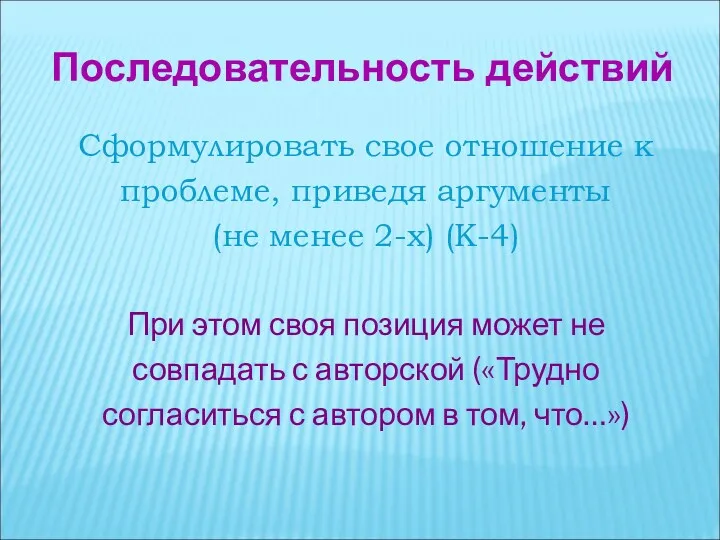 Последовательность действий

Сформулировать свое отношение к проблеме, приведя аргументы (не менее 2-х) (К-4)

При этом своя позиция может не совпадать с авторской («Трудно согласиться с автором в том, что…»)